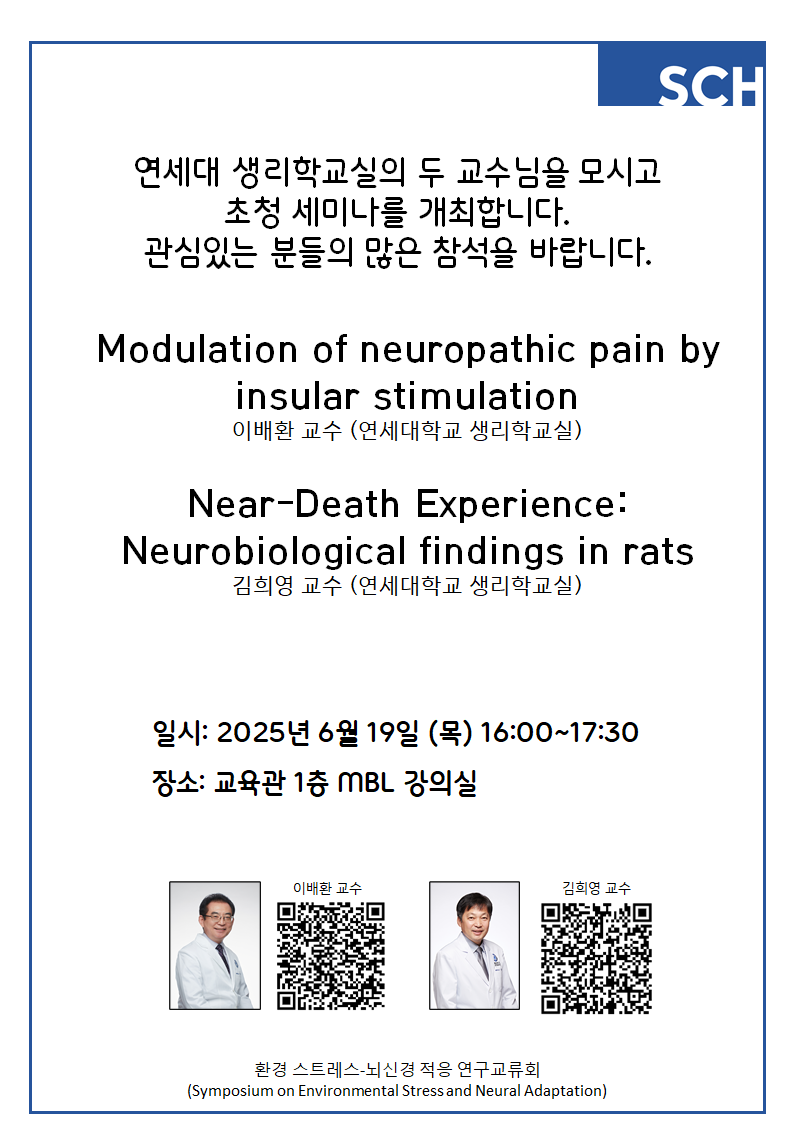 SCH

연세대 생리학교실의 두 교수님을 모시고
초청 세미나를 개최합니다.
관심있는 분들의 많은 참석을 바랍니다.

Modulation of neuropathic pain by insular stimulation
이배환 교수 (연세대학교 생리학교실)

Near-Death Experience: Neurobiological findings in rats
김희영 교수 (연세대학교 생리학교실)

일시: 2025년 6월 19일 (목) 16:00~17:30
장소: 교육관 1층 MBL 강의실

이배환 교수

김희영 교수

환경 스트레스-뇌신경 적응 연구교류회
(Symposium on Environmental Stress and Neural Adaptation)